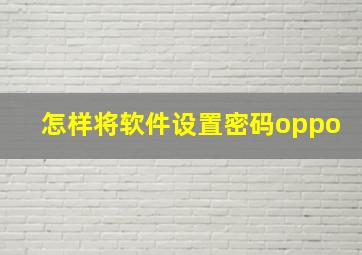 怎样将软件设置密码oppo